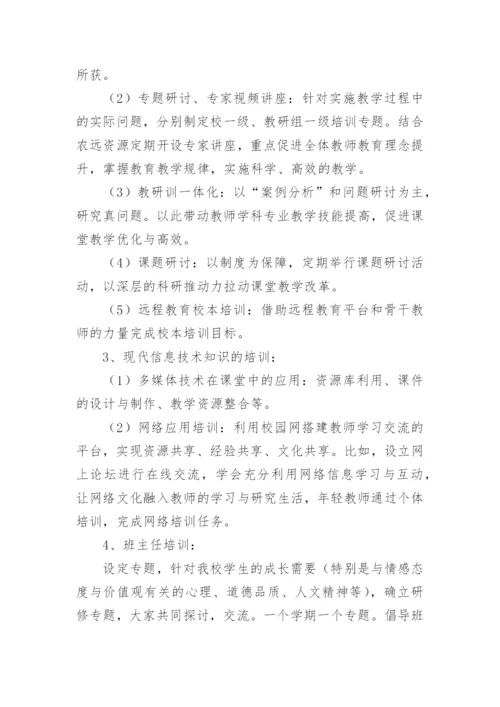 所获。

（2）专题研讨、专家视频讲座：针对实施教学过程中的实际问题，分别制定校一级、教研组一级培训专题。结合农远资源定期开设专家讲座，重点促进全体教师教育理念提升，掌握教育教学规律，实施科学、高效的教学。

（3）教研训一体化：以“案例分析”和问题研讨为主，研究真问题。以此带动教师学科专业教学技能提高，促进课堂教学优化与高效。

（4）课题研讨：以制度为保障，定期举行课题研讨活动，以深层的科研推动力拉动课堂教学改革。

（5）远程教育校本培训：借助远程教育平台和骨干教师的力量完成校本培训目标。

3、现代信息技术知识的培训：

（1）多媒体技术在课堂中的应用：资源库利用、课件的设计与制作、教学资源整合等。

（2）网络应用培训：利用校园网搭建教师学习交流的平台，实现资源共享、经验共享、文化共享。比如，设立网上论坛进行在线交流，学会充分利用网络信息学习与互动，让网络文化融入教师的学习与研究生活，年轻教师通过个体培训，完成网络培训任务。

4、班主任培训：

设定专题，针对我校学生的成长需要（特别是与情感态度与价值观有关的心理、道德品质、人文精神等），确立研修专题，大家共同探讨，交流。一个学期一个专题。倡导班